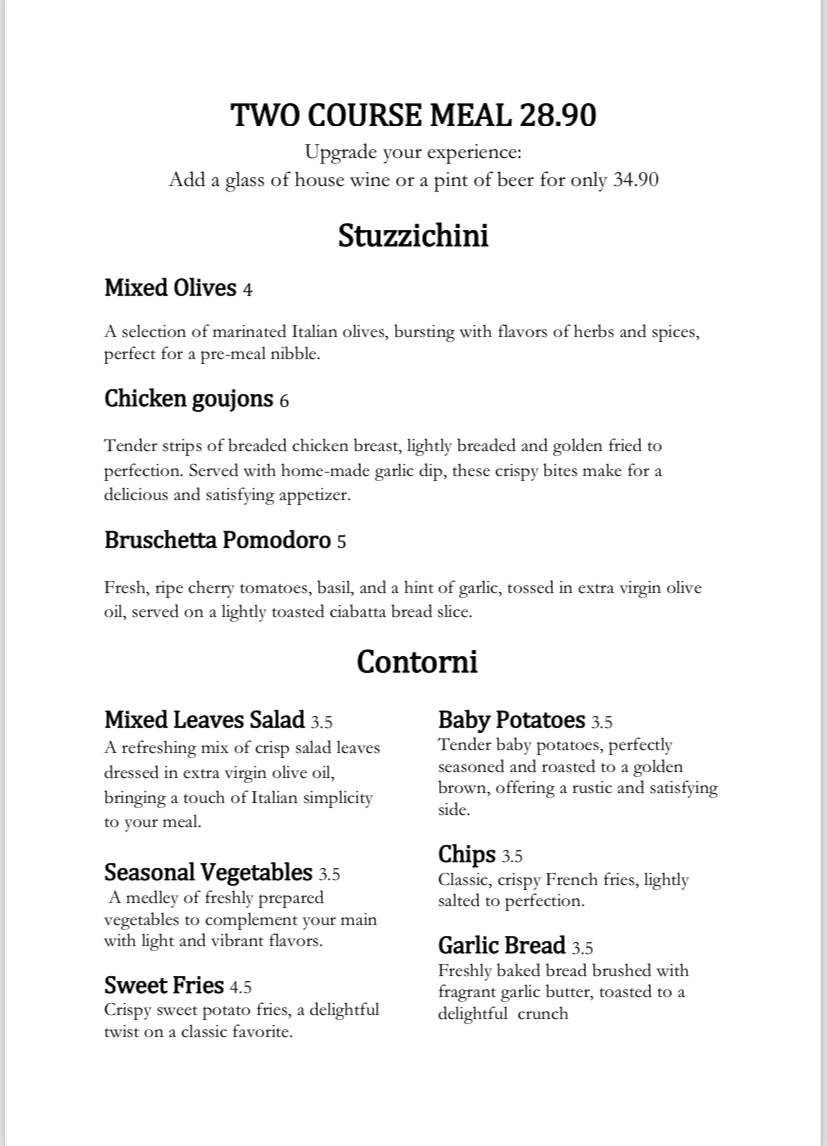 TWO COURSE MEAL 28.90
Upgrade your experience:
Add a glass of house wine or a pint of beer for only 34.90

Stuzzichini

Mixed Olives 4

A selection of marinated Italian olives, bursting with flavors of herbs and spices, perfect for a pre-meal nibble.

Chicken goujons 6

Tender strips of breaded chicken breast, lightly breaded and golden fried to perfection. Served with home-made garlic dip, these crispy bites make for a delicious and satisfying appetizer.

Bruschetta Pomodoro 5

Fresh, ripe cherry tomatoes, basil, and a hint of garlic, tossed in extra virgin olive oil, served on a lightly toasted ciabatta bread slice.

Contorni

Mixed Leaves Salad 3.5
A refreshing mix of crisp salad leaves dressed in extra virgin olive oil, bringing a touch of Italian simplicity to your meal.

Seasonal Vegetables 3.5
A medley of freshly prepared vegetables to complement your main with light and vibrant flavors.

Sweet Fries 4.5
Crispy sweet potato fries, a delightful twist on a classic favorite.

Baby Potatoes 3.5
Tender baby potatoes, perfectly seasoned and roasted to a golden brown, offering a rustic and satisfying side.

Chips 3.5
Classic, crispy French fries, lightly salted to perfection.

Garlic Bread 3.5
Freshly baked bread brushed with fragrant garlic butter, toasted to a delightful crunch